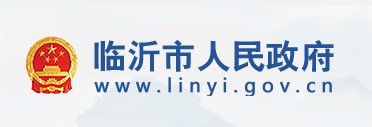 临沂市人民政府
www.linyi.gov.cn